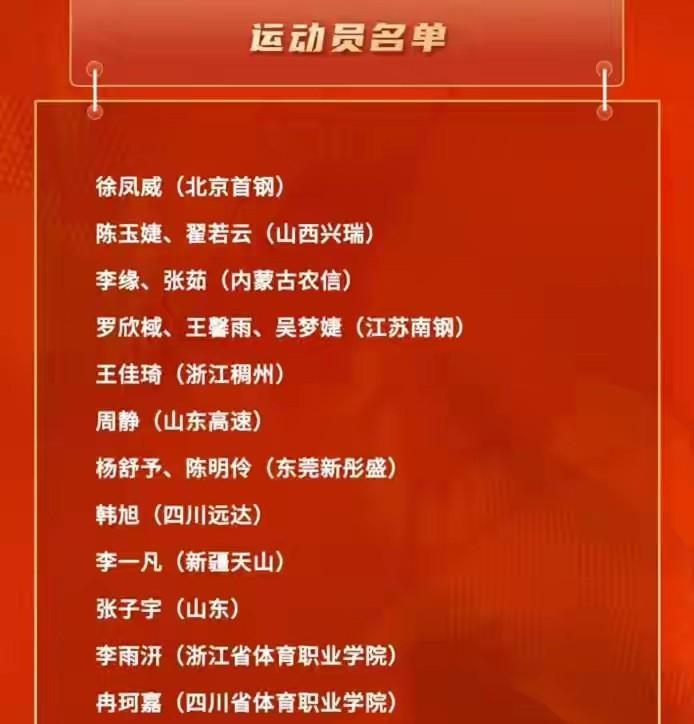 运动员名单

徐凤威（北京首钢）

陈玉婕、翟若云（山西兴瑞）

李缘、张茹（内蒙古农信）

罗欣棫、王馨雨、吴梦婕（江苏南钢）

王佳琦（浙江稠州）

周静（山东高速）

杨舒予、陈明伶（东莞新彤盛）

韩旭（四川远达）

李一凡（新疆天山）

张子宇（山东）

李雨汧（浙江省体育职业学院）

冉珂嘉（四川省体育职业学院）